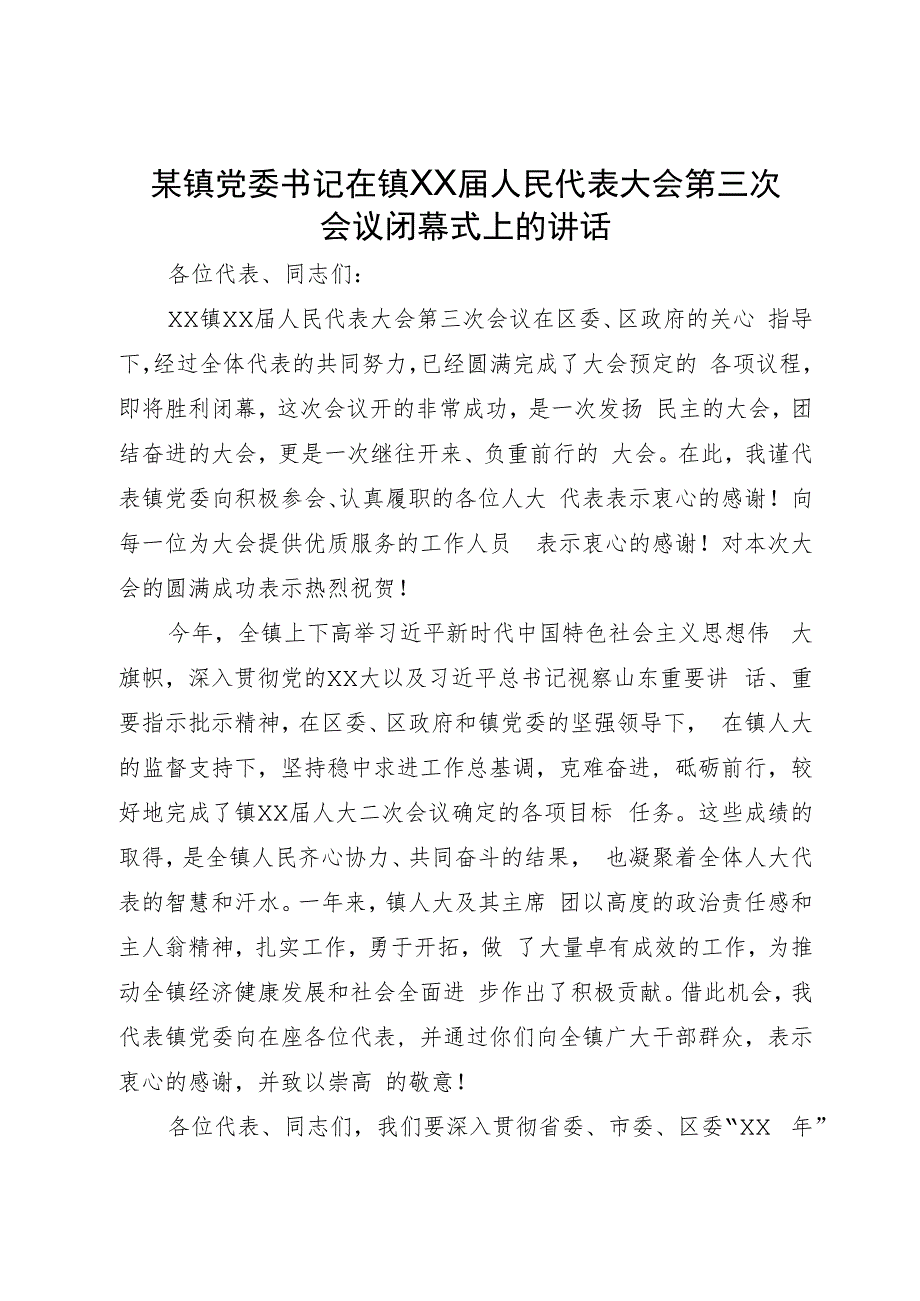 某镇党委书记在镇XX届人民代表大会第三次会议闭幕式上的讲话

各位代表、同志们：

XX镇XX届人民代表大会第三次会议在区委、区政府的关心 指导下，经过全体代表的共同努力，已经圆满完成了大会预定的 各项议程，即将胜利闭幕，这次会议开的非常成功，是一次发扬 民主的大会，团结奋进的大会，更是一次继往开来、负重前行的 大会。在此，我谨代表镇党委向积极参会、认真履职的各位人大 代表表示衷心的感谢！向每一位为大会提供优质服务的工作人员 表示衷心的感谢！对本次大会的圆满成功表示热烈祝贺！

今年，全镇上下高举习近平新时代中国特色社会主义思想伟 大旗帜，深入贯彻党的XX大以及习近平总书记视察山东重要讲 话、重要指示批示精神，在区委、区政府和镇党委的坚强领导下， 在镇人大的监督支持下，坚持稳中求进工作总基调，克难奋进，砥砺前行，较好地完成了镇XX届人大二次会议确定的各项目标 任务。这些成绩的取得，是全镇人民齐心协力、共同奋斗的结果， 也凝聚着全体人大代表的智慧和汗水。一年来，镇人大及其主席 团以高度的政治责任感和主人翁精神，扎实工作，勇于开拓，做 了大量卓有成效的工作，为推动全镇经济健康发展和社会全面进 步作出了积极贡献。借此机会，我代表镇党委向在座各位代表，并通过你们向全镇广大干部群众，表示衷心的感谢，并致以崇高 的敬意！

各位代表、同志们，我们要深入贯彻省委、市委、区委“XX 年”